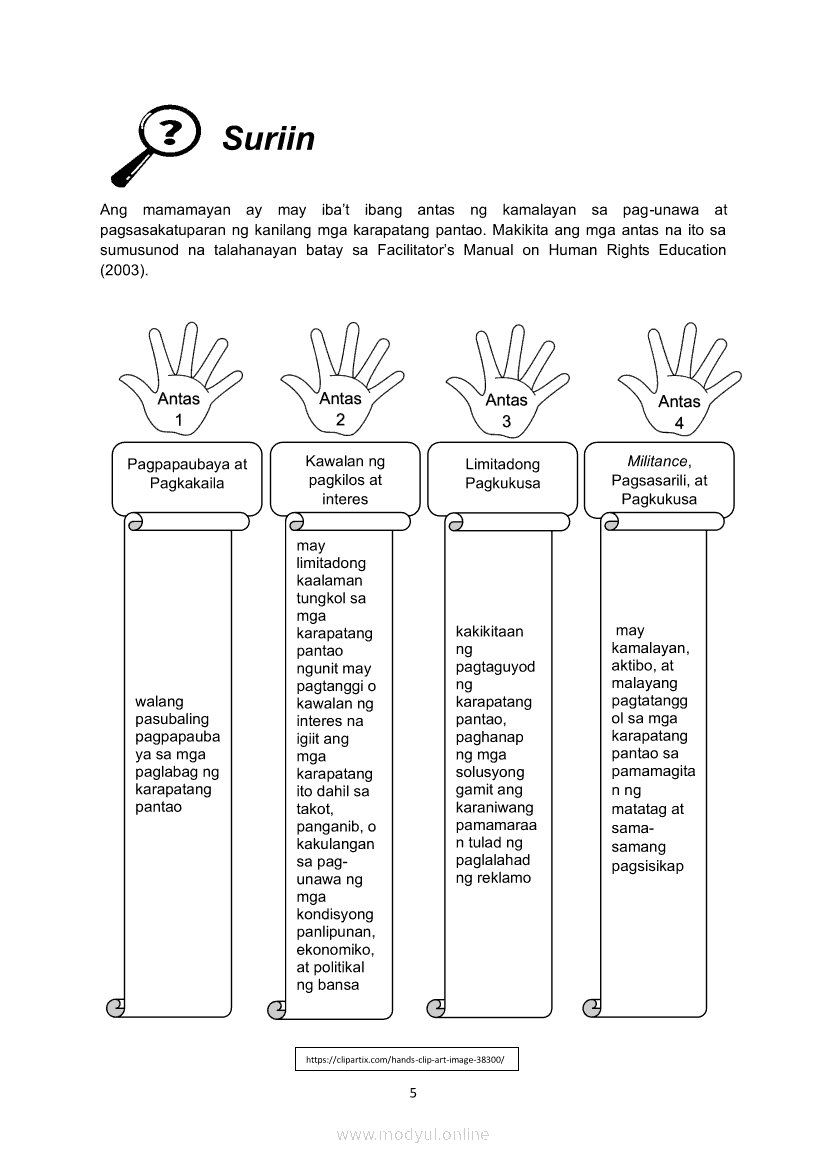 Suriin

Ang mamamayan ay may iba't ibang antas ng kamalayan sa pag-unawa at pagsasakatuparan ng kanilang mga karapatang pantao. Makikita ang mga antas na ito sa sumusunod na talahanayan batay sa Facilitator's Manual on Human Rights Education (2003).

Antas 1

Pagpapaubaya at Pagkakaila

walang pasubaling pagpapaubaya sa mga paglabag ng karapatang pantao

Antas 2

Kawalan ng pagkilos at interes

may limitadong kaalaman tungkol sa mga karapatang pantao ngunit may pagtanggi o kawalan ng interes na igiit ang mga karapatang ito dahil sa takot, panganib, o kakulangan sa pag-unawa ng mga kondisyong panlipunan, ekonomiko, at politikal ng bansa

Antas 3

Limitadong Pagkukusa

kakikitaan ng pagtaguyod ng karapatang pantao, paghanap ng mga solusyong gamit ang karaniwang pamamaraan tulad ng paglalahad ng reklamo

Antas 4

Militance, Pagsasarili, at Pagkukusa

may kamalayan, aktibo, at malayang pagtatanggol sa mga karapatang pantao sa pamamagitan ng matatag at sama-samang pagsisikap

https://clipartix.com/hands-clip-art-image-38300/

5

www.modyul.online